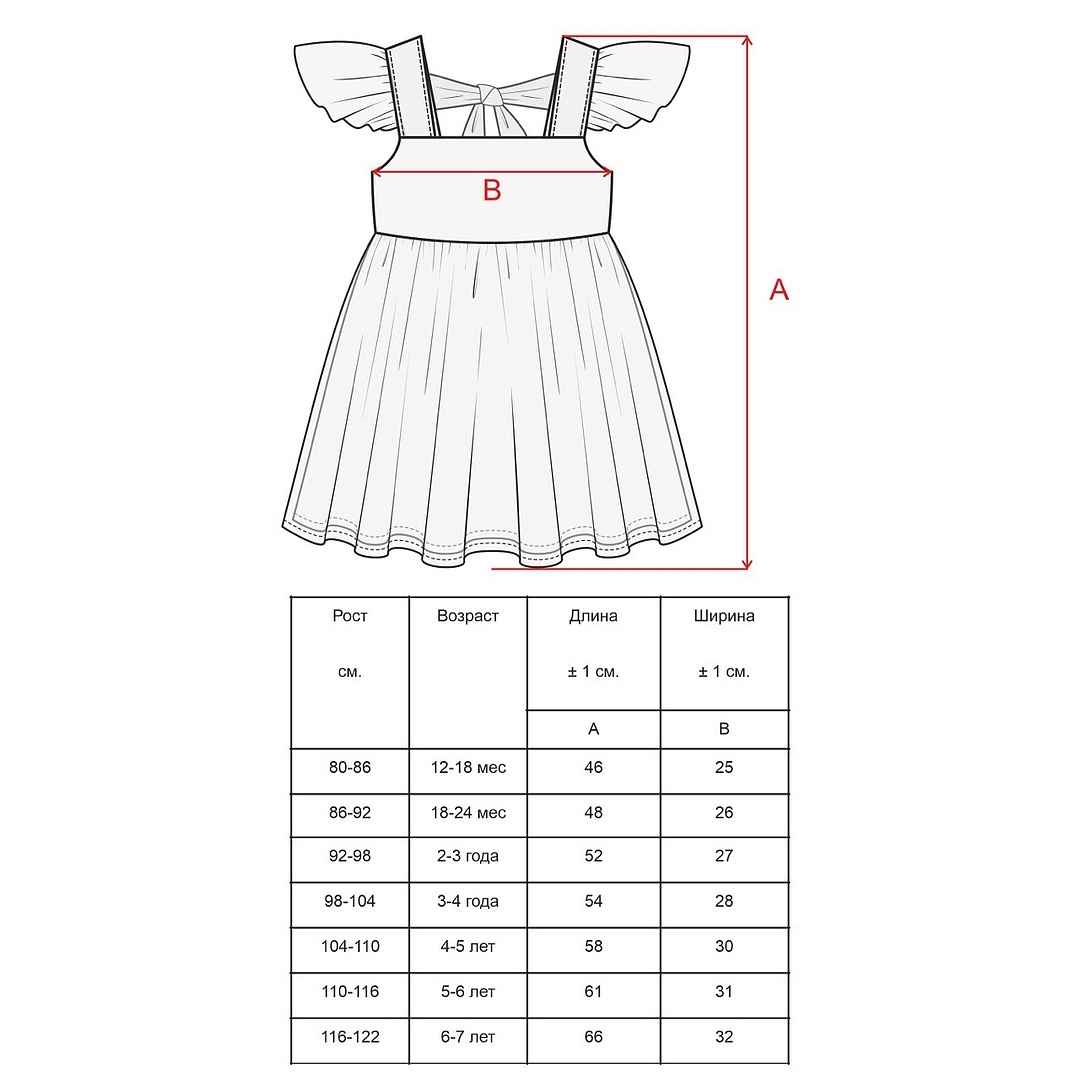 B

A

| Рост см. | Возраст | Длина ± 1 см. | Ширина ± 1 см. |
|---|---|---|---|
| | | A | B |
| 80-86 | 12-18 мес | 46 | 25 |
| 86-92 | 18-24 мес | 48 | 26 |
| 92-98 | 2-3 года | 52 | 27 |
| 98-104 | 3-4 года | 54 | 28 |
| 104-110 | 4-5 лет | 58 | 30 |
| 110-116 | 5-6 лет | 61 | 31 |
| 116-122 | 6-7 лет | 66 | 32 |